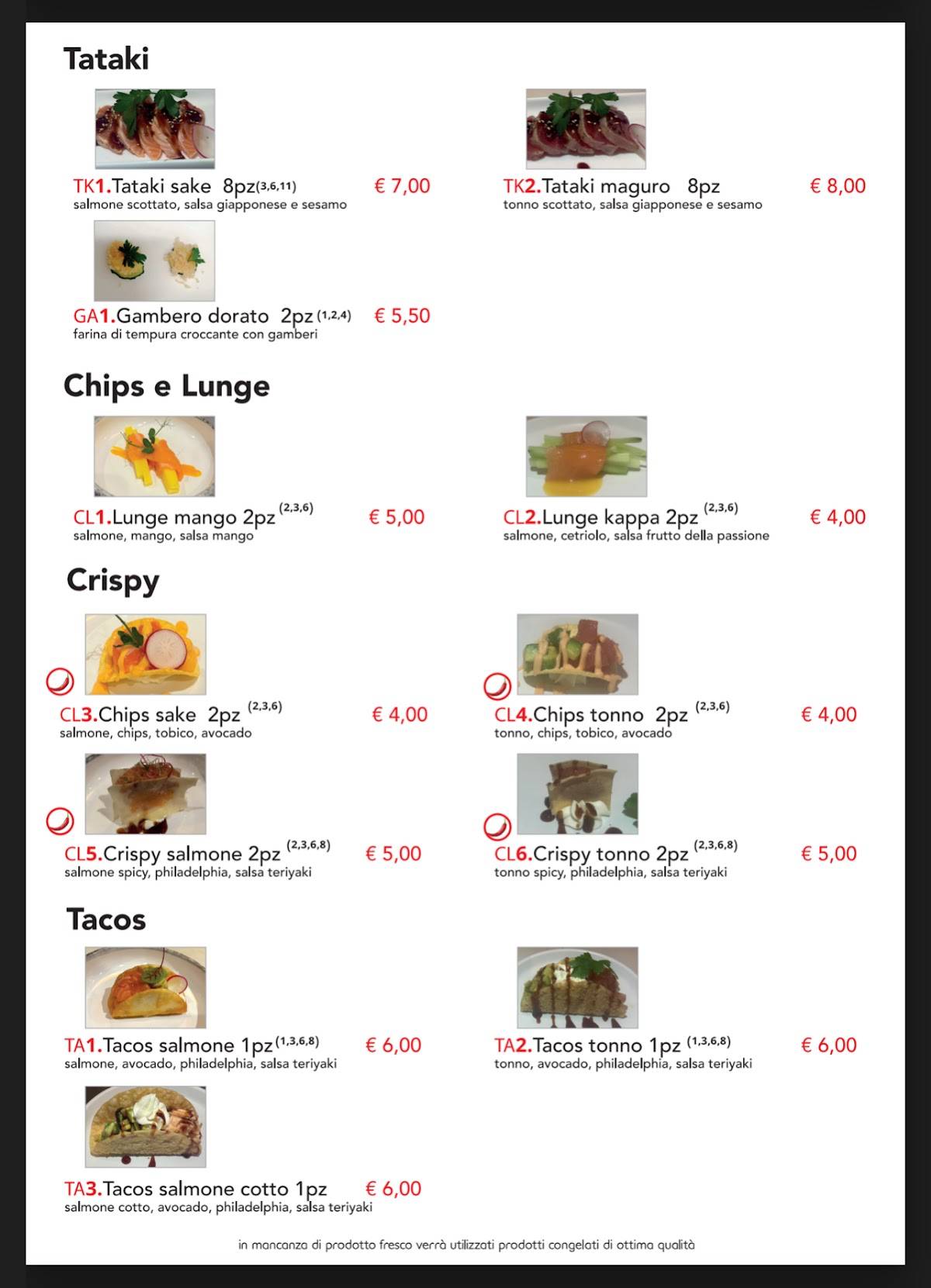 Tataki

TK1.Tataki sake 8pz(3,6,11) € 7,00
salmone scottato, salsa giapponese e sesamo

TK2.Tataki maguro 8pz € 8,00
tonno scottato, salsa giapponese e sesamo

GA1.Gambero dorato 2pz (1,2,4) € 5,50
farina di tempura croccante con gamberi

Chips e Lunge

CL1.Lunge mango 2pz (2,3,6) € 5,00
salmone, mango, salsa mango

CL2.Lunge kappa 2pz (2,3,6) € 4,00
salmone, cetriolo, salsa frutto della passione

Crispy

CL3.Chips sake 2pz (2,3,6) € 4,00
salmone, chips, tobico, avocado

CL4.Chips tonno 2pz (2,3,6) € 4,00
tonno, chips, tobico, avocado

CL5.Crispy salmone 2pz (2,3,6,8) € 5,00
salmone spicy, philadelphia, salsa teriyaki

CL6.Crispy tonno 2pz (2,3,6,8) € 5,00
tonno spicy, philadelphia, salsa teriyaki

Tacos

TA1.Tacos salmone 1pz (1,3,6,8) € 6,00
salmone, avocado, philadelphia, salsa teriyaki

TA2.Tacos tonno 1pz (1,3,6,8) € 6,00
tonno, avocado, philadelphia, salsa teriyaki

TA3.Tacos salmone cotto 1pz € 6,00
salmone cotto, avocado, philadelphia, salsa teriyaki

in mancanza di prodotto fresco verrà utilizzati prodotti congelati di ottima qualità